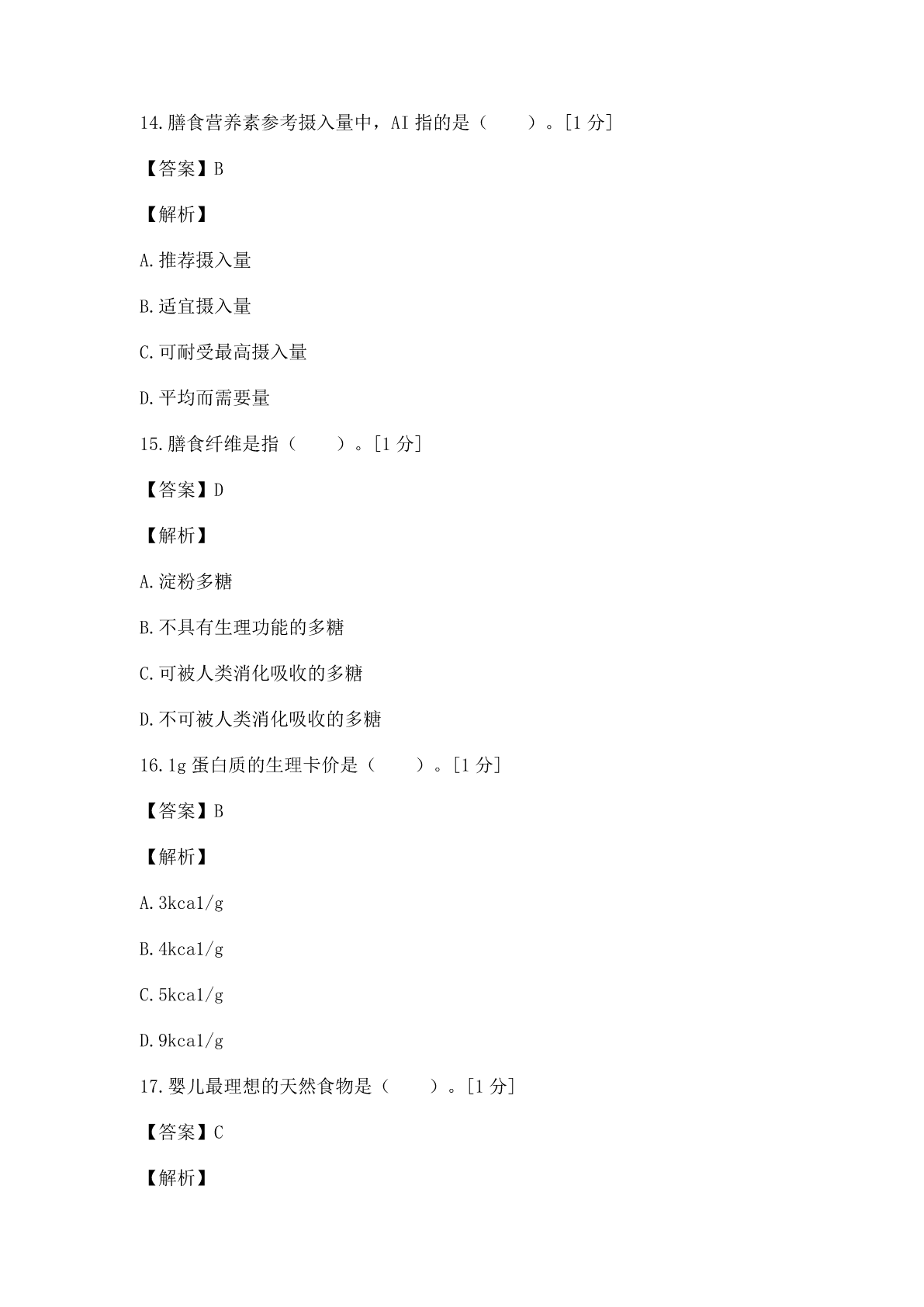 14.膳食营养素参考摄入量中，AI 指的是（　　）。[1 分]

【答案】B

【解析】

A.推荐摄入量

B.适宜摄入量

C.可耐受最高摄入量

D.平均而需要量

15.膳食纤维是指（　　）。[1 分]

【答案】D

【解析】

A.淀粉多糖

B.不具有生理功能的多糖

C.可被人类消化吸收的多糖

D.不可被人类消化吸收的多糖

16.1g 蛋白质的生理卡价是（　　）。[1 分]

【答案】B

【解析】

A.3kcal/g

B.4kcal/g

C.5kcal/g

D.9kcal/g

17.婴儿最理想的天然食物是（　　）。[1 分]

【答案】C

【解析】